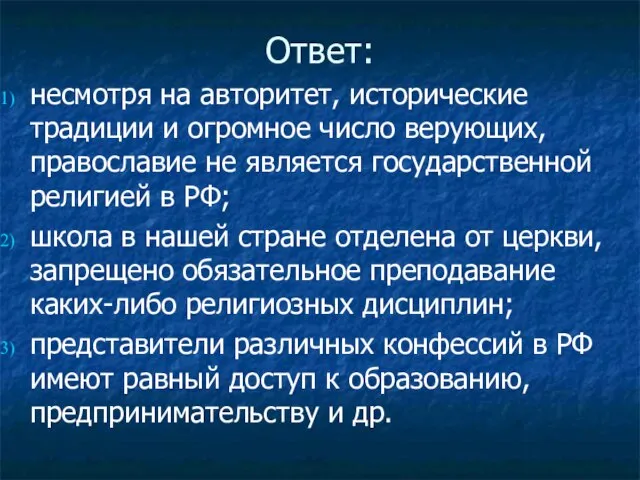 Ответ:

1) несмотря на авторитет, исторические традиции и огромное число верующих, православие не является государственной религией в РФ;

2) школа в нашей стране отделена от церкви, запрещено обязательное преподавание каких-либо религиозных дисциплин;

3) представители различных конфессий в РФ имеют равный доступ к образованию, предпринимательству и др.